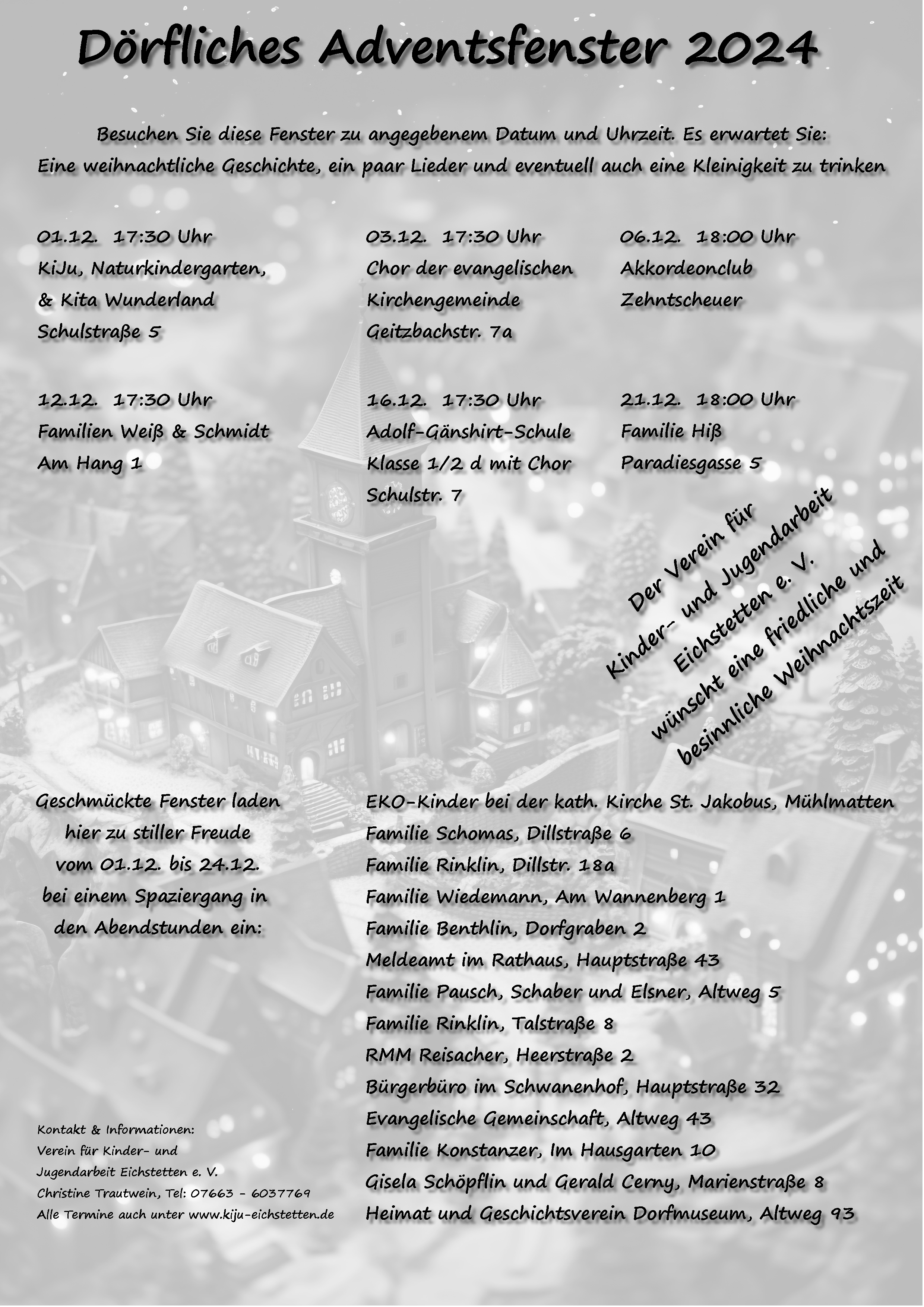 Dörfliches Adventsfenster 2024

Besuchen Sie diese Fenster zu angegebenem Datum und Uhrzeit. Es erwartet Sie: Eine weihnachtliche Geschichte, ein paar Lieder und eventuell auch eine Kleinigkeit zu trinken

01.12. 17:30 Uhr
KiJu, Naturkindergarten,
& Kita Wunderland
Schulstraße 5

03.12. 17:30 Uhr
Chor der evangelischen
Kirchengemeinde
Geitzbachstr. 7a

06.12. 18:00 Uhr
Akkordeonclub
Zehntscheuer

12.12. 17:30 Uhr
Familien Weiß & Schmidt
Am Hang 1

16.12. 17:30 Uhr
Adolf-Gänshirt-Schule
Klasse 1/2 d mit Chor
Schulstr. 7

21.12. 18:00 Uhr
Familie Hiß
Paradiesgasse 5

Der Verein für Kinder- und Jugendarbeit Eichstetten e. V. wünscht eine friedliche und besinnliche Weihnachtszeit

Geschmückte Fenster laden hier zu stiller Freude vom 01.12. bis 24.12. bei einem Spaziergang in den Abendstunden ein:

EKO-Kinder bei der kath. Kirche St. Jakobus, Mühlmatten
Familie Schomas, Dillstraße 6
Familie Rinklin, Dillstr. 18a
Familie Wiedemann, Am Wannenberg 1
Familie Benthlin, Dorfgraben 2
Meldeamt im Rathaus, Hauptstraße 43
Familie Pausch, Schaber und Elsner, Altweg 5
Familie Rinklin, Talstraße 8
RMM Reisacher, Heerstraße 2
Bürgerbüro im Schwanenhof, Hauptstraße 32
Evangelische Gemeinschaft, Altweg 43
Familie Konstanzer, Im Hausgarten 10
Gisela Schöpflin und Gerald Cerny, Marienstraße 8
Heimat und Geschichtsverein Dorfmuseum, Altweg 93

Kontakt & Informationen:
Verein für Kinder- und Jugendarbeit Eichstetten e. V.
Christine Trautwein, Tel: 07663 - 6037769
Alle Termine auch unter www.kiju-eichstetten.de